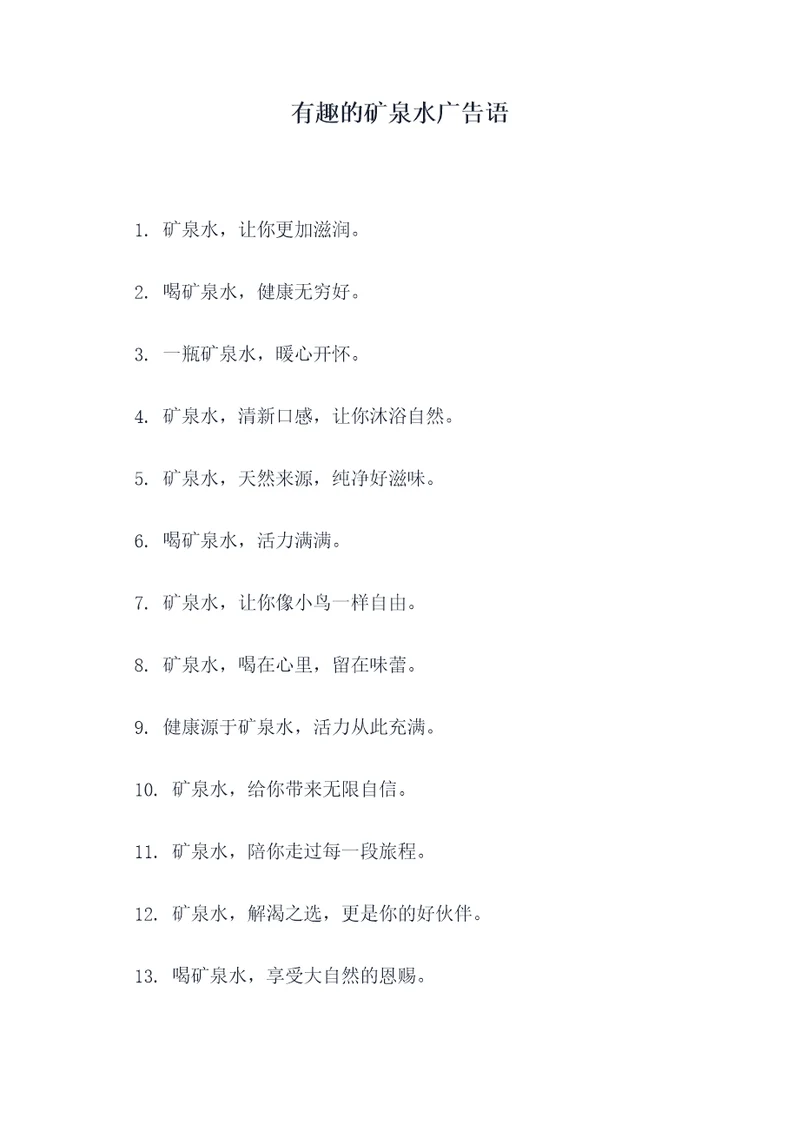 有趣的矿泉水广告语

1. 矿泉水，让你更加滋润。

2. 喝矿泉水，健康无穷好。

3. 一瓶矿泉水，暖心开怀。

4. 矿泉水，清新口感，让你沐浴自然。

5. 矿泉水，天然来源，纯净好滋味。

6. 喝矿泉水，活力满满。

7. 矿泉水，让你像小鸟一样自由。

8. 矿泉水，喝在心里，留在味蕾。

9. 健康源于矿泉水，活力从此充满。

10. 矿泉水，给你带来无限自信。

11. 矿泉水，陪你走过每一段旅程。

12. 矿泉水，解渴之选，更是你的好伙伴。

13. 喝矿泉水，享受大自然的恩赐。